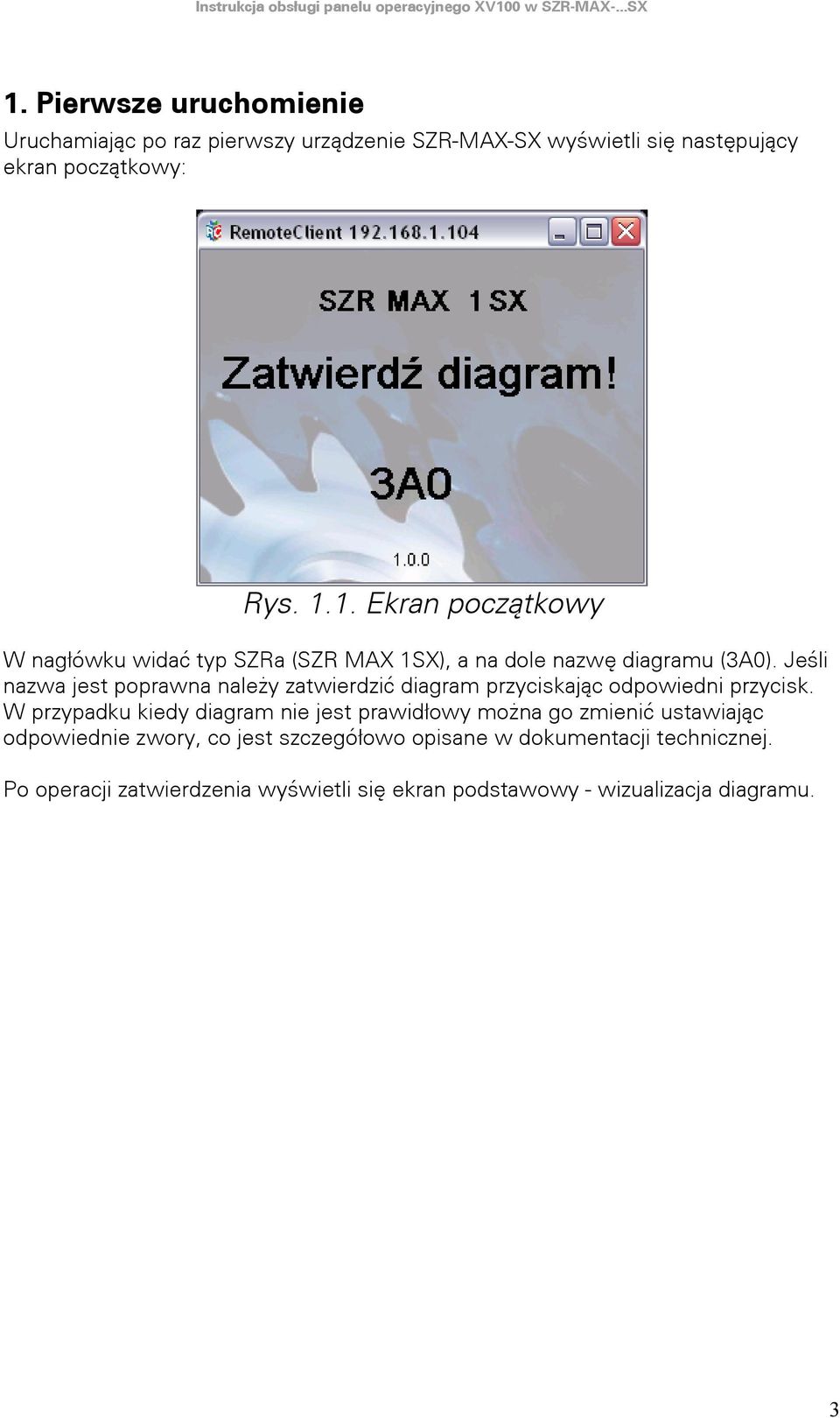 Instrukcja obsługi panelu operacyjnego XV100 w SZR-MAX-...SX

1. Pierwsze uruchomienie

Uruchamiając po raz pierwszy urządzenie SZR-MAX-SX wyświetli się następujący ekran początkowy:

RemoteClient 192.168.1.104

SZR MAX 1SX

Zatwierdź diagram!

3A0

1.0.0

Rys. 1.1. Ekran początkowy

W nagłówku widać typ SZRa (SZR MAX 1SX), a na dole nazwę diagramu (3A0). Jeśli nazwa jest poprawna należy zatwierdzić diagram przyciskając odpowiedni przycisk. W przypadku kiedy diagram nie jest prawidłowy można go zmienić ustawiając odpowiednie zwory, co jest szczegółowo opisane w dokumentacji technicznej.

Po operacji zatwierdzenia wyświetli się ekran podstawowy - wizualizacja diagramu.

3